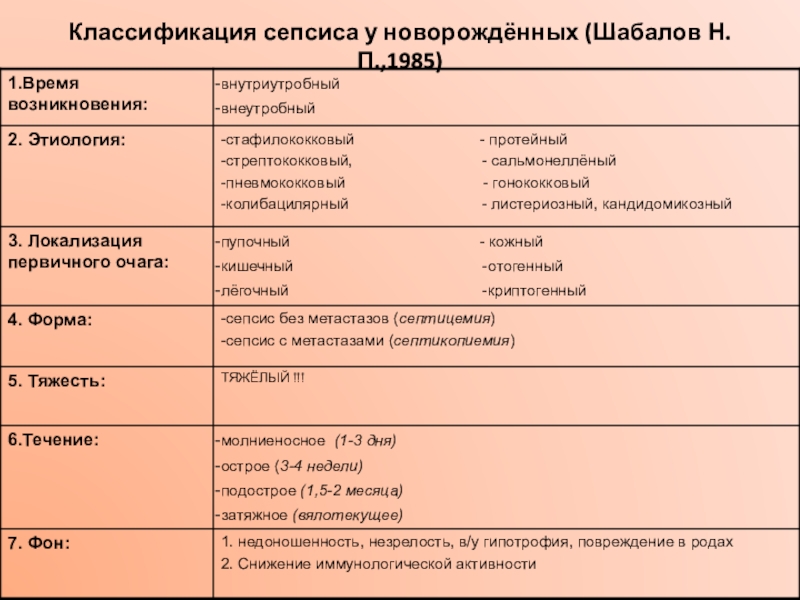 Классификация сепсиса у новорождённых (Шабалов Н. П.,1985)

| 1.Время возникновения: | -внутриутробный<br>-внеутробный |
|---|---|
| 2. Этиология: | -стафилококковый - протейный<br>-стрептококковый, - сальмонеллёный<br>-пневмококковый - гонококковый<br>-колибацилярный - листериозный, кандидомикозный |
| 3. Локализация первичного очага: | -пупочный - кожный<br>-кишечный -отогенный<br>-лёгочный -криптогенный |
| 4. Форма: | -сепсис без метастазов (септицемия)<br>-сепсис с метастазами (септикопиемия) |
| 5. Тяжесть: | ТЯЖЁЛЫЙ !!! |
| 6.Течение: | -молниеносное (1-3 дня)<br>-острое (3-4 недели)<br>-подострое (1,5-2 месяца)<br>-затяжное (вялотекущее) |
| 7. Фон: | 1. недоношенность, незрелость, в/у гипотрофия, повреждение в родах<br>2. Снижение иммунологической активности |